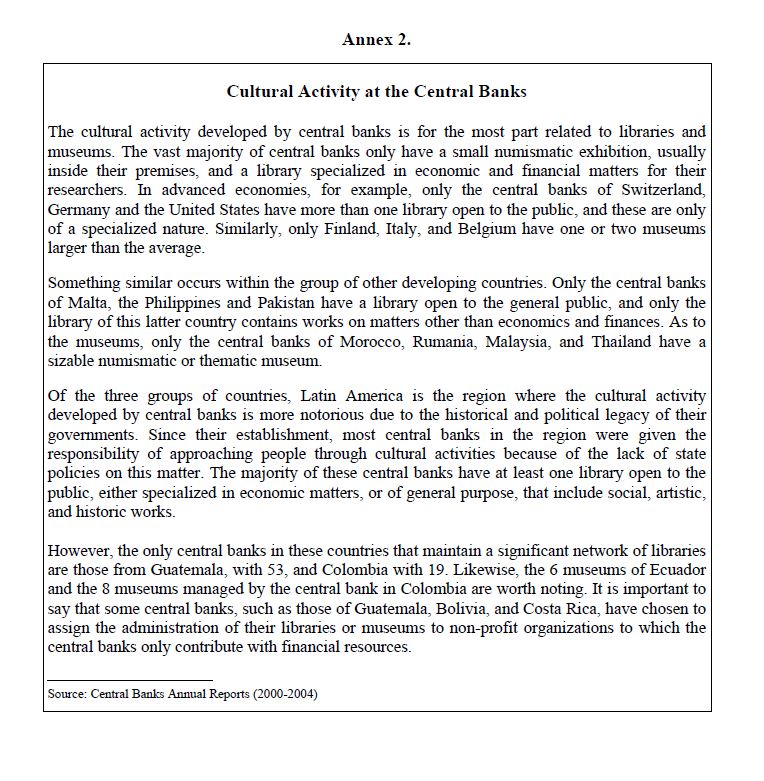 Annex 2.

Cultural Activity at the Central Banks

The cultural activity developed by central banks is for the most part related to libraries and museums. The vast majority of central banks only have a small numismatic exhibition, usually inside their premises, and a library specialized in economic and financial matters for their researchers. In advanced economies, for example, only the central banks of Switzerland, Germany and the United States have more than one library open to the public, and these are only of a specialized nature. Similarly, only Finland, Italy, and Belgium have one or two museums larger than the average.

Something similar occurs within the group of other developing countries. Only the central banks of Malta, the Philippines and Pakistan have a library open to the general public, and only the library of this latter country contains works on matters other than economics and finances. As to the museums, only the central banks of Morocco, Rumania, Malaysia, and Thailand have a sizable numismatic or thematic museum.

Of the three groups of countries, Latin America is the region where the cultural activity developed by central banks is more notorious due to the historical and political legacy of their governments. Since their establishment, most central banks in the region were given the responsibility of approaching people through cultural activities because of the lack of state policies on this matter. The majority of these central banks have at least one library open to the public, either specialized in economic matters, or of general purpose, that include social, artistic, and historic works.

However, the only central banks in these countries that maintain a significant network of libraries are those from Guatemala, with 53, and Colombia with 19. Likewise, the 6 museums of Ecuador and the 8 museums managed by the central bank in Colombia are worth noting. It is important to say that some central banks, such as those of Guatemala, Bolivia, and Costa Rica, have chosen to assign the administration of their libraries or museums to non-profit organizations to which the central banks only contribute with financial resources.

Source: Central Banks Annual Reports (2000-2004)